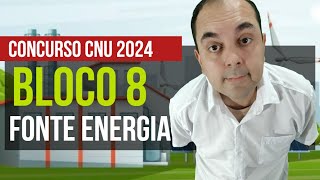 CONCURSO CNU 2024

BLOCO 8

FONTE ENERGIA